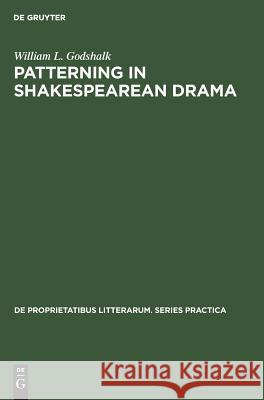 DE GRUYTER

William L. Godshalk
PATTERNING IN SHAKESPEAREAN DRAMA

DE PROPRIETATIBUS LITTERARUM. SERIES PRACTICA

DE
G

Kraina Książek